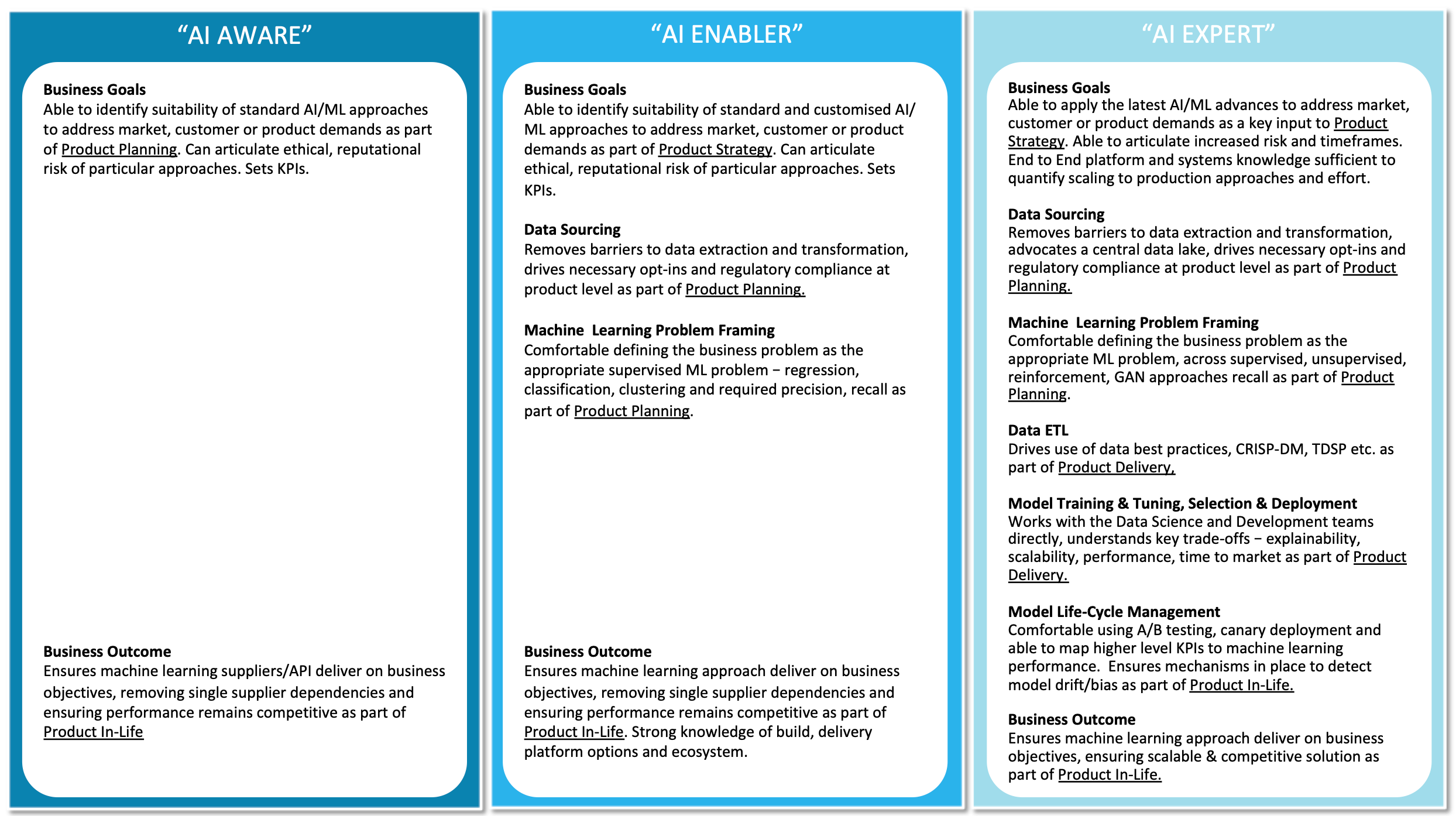 “AI AWARE”

Business Goals
Able to identify suitability of standard AI/ML approaches to address market, customer or product demands as part of Product Planning. Can articulate ethical, reputational risk of particular approaches. Sets KPIs.

Business Outcome
Ensures machine learning suppliers/API deliver on business objectives, removing single supplier dependencies and ensuring performance remains competitive as part of Product In-Life

“AI ENABLER”

Business Goals
Able to identify suitability of standard and customised AI/ML approaches to address market, customer or product demands as part of Product Strategy. Can articulate ethical, reputational risk of particular approaches. Sets KPIs.

Data Sourcing
Removes barriers to data extraction and transformation, drives necessary opt-ins and regulatory compliance at product level as part of Product Planning.

Machine Learning Problem Framing
Comfortable defining the business problem as the appropriate supervised ML problem – regression, classification, clustering and required precision, recall as part of Product Planning.

Business Outcome
Ensures machine learning approach deliver on business objectives, removing single supplier dependencies and ensuring performance remains competitive as part of Product In-Life. Strong knowledge of build, delivery platform options and ecosystem.

“AI EXPERT”

Business Goals
Able to apply the latest AI/ML advances to address market, customer or product demands as a key input to Product Strategy. Able to articulate increased risk and timeframes. End to End platform and systems knowledge sufficient to quantify scaling to production approaches and effort.

Data Sourcing
Removes barriers to data extraction and transformation, advocates a central data lake, drives necessary opt-ins and regulatory compliance at product level as part of Product Planning.

Machine Learning Problem Framing
Comfortable defining the business problem as the appropriate ML problem, across supervised, unsupervised, reinforcement, GAN approaches recall as part of Product Planning.

Data ETL
Drives use of data best practices, CRISP-DM, TDSP etc. as part of Product Delivery,

Model Training & Tuning, Selection & Deployment
Works with the Data Science and Development teams directly, understands key trade-offs – explainability, scalability, performance, time to market as part of Product Delivery.

Model Life-Cycle Management
Comfortable using A/B testing, canary deployment and able to map higher level KPIs to machine learning performance. Ensures mechanisms in place to detect model drift/bias as part of Product In-Life.

Business Outcome
Ensures machine learning approach deliver on business objectives, ensuring scalable & competitive solution as part of Product In-Life.